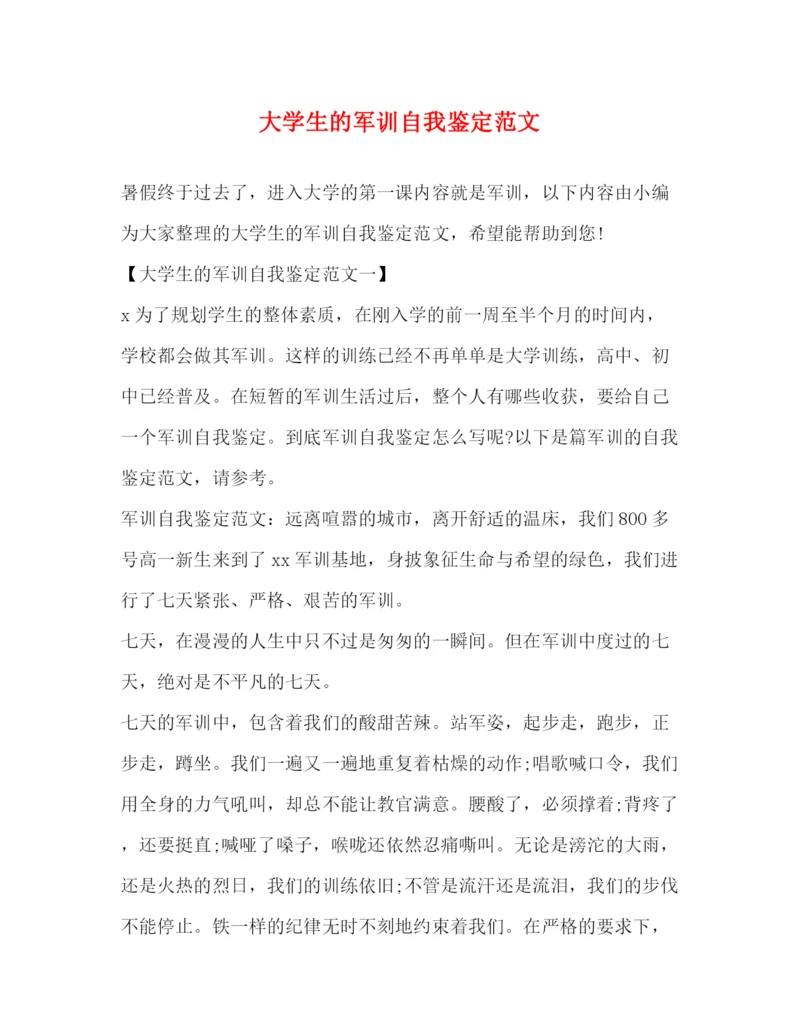 大学生的军训自我鉴定范文

暑假终于过去了，进入大学的第一课内容就是军训，以下内容由小编为大家整理的大学生的军训自我鉴定范文，希望能帮助到您!

【大学生的军训自我鉴定范文一】

x为了规划学生的整体素质，在刚入学的前一周至半个月的时间内，学校都会做其军训。这样的训练已经不再单单是大学训练，高中、初中已经普及。在短暂的军训生活过后，整个人有哪些收获，要给自己一个军训自我鉴定。到底军训自我鉴定怎么写呢?以下是篇军训的自我鉴定范文，请参考。

军训自我鉴定范文：远离喧嚣的城市，离开舒适的温床，我们800多号高一新生来到了xx军训基地，身披象征生命与希望的绿色，我们进行了七天紧张、严格、艰苦的军训。

七天，在漫漫的人生中只不过是匆匆的一瞬间。但在军训中度过的七天，绝对是不平凡的七天。

七天的军训中，包含着我们的酸甜苦辣。站军姿，起步走，跑步，正步走，蹲坐。我们一遍又一遍地重复着枯燥的动作;唱歌喊口令，我们用全身的力气吼叫，却总不能让教官满意。腰酸了，必须撑着;背疼了，还要挺直;喊哑了嗓子，喉咙还依然忍痛嘶叫。无论是滂沱的大雨，还是火热的烈日，我们的训练依旧;不管是流汗还是流泪，我们的步伐不能停止。铁一样的纪律无时不刻地约束着我们。在严格的要求下，